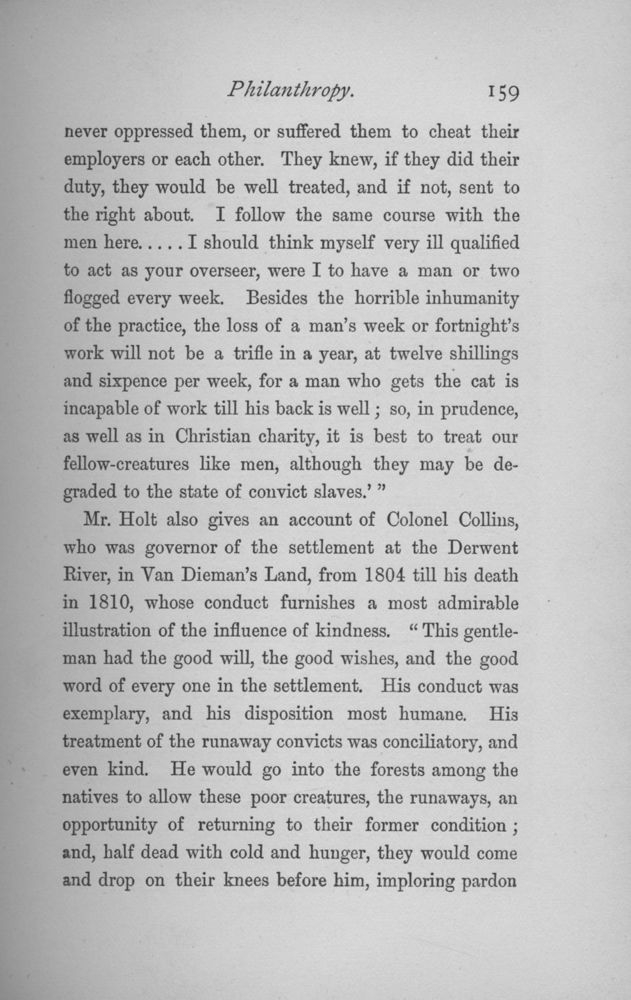 Philanthropy. 159

never oppressed them, or suffered them to cheat their employers or each other. They knew, if they did their duty, they would be well treated, and if not, sent to the right about. I follow the same course with the men here. . . . . I should think myself very ill qualified to act as your overseer, were I to have a man or two flogged every week. Besides the horrible inhumanity of the practice, the loss of a man's week or fortnight's work will not be a trifle in a year, at twelve shillings and sixpence per week, for a man who gets the cat is incapable of work till his back is well; so, in prudence, as well as in Christian charity, it is best to treat our fellow-creatures like men, although they may be degraded to the state of convict slaves.' "

Mr. Holt also gives an account of Colonel Collins, who was governor of the settlement at the Derwent River, in Van Dieman's Land, from 1804 till his death in 1810, whose conduct furnishes a most admirable illustration of the influence of kindness. "This gentleman had the good will, the good wishes, and the good word of every one in the settlement. His conduct was exemplary, and his disposition most humane. His treatment of the runaway convicts was conciliatory, and even kind. He would go into the forests among the natives to allow these poor creatures, the runaways, an opportunity of returning to their former condition; and, half dead with cold and hunger, they would come and drop on their knees before him, imploring pardon